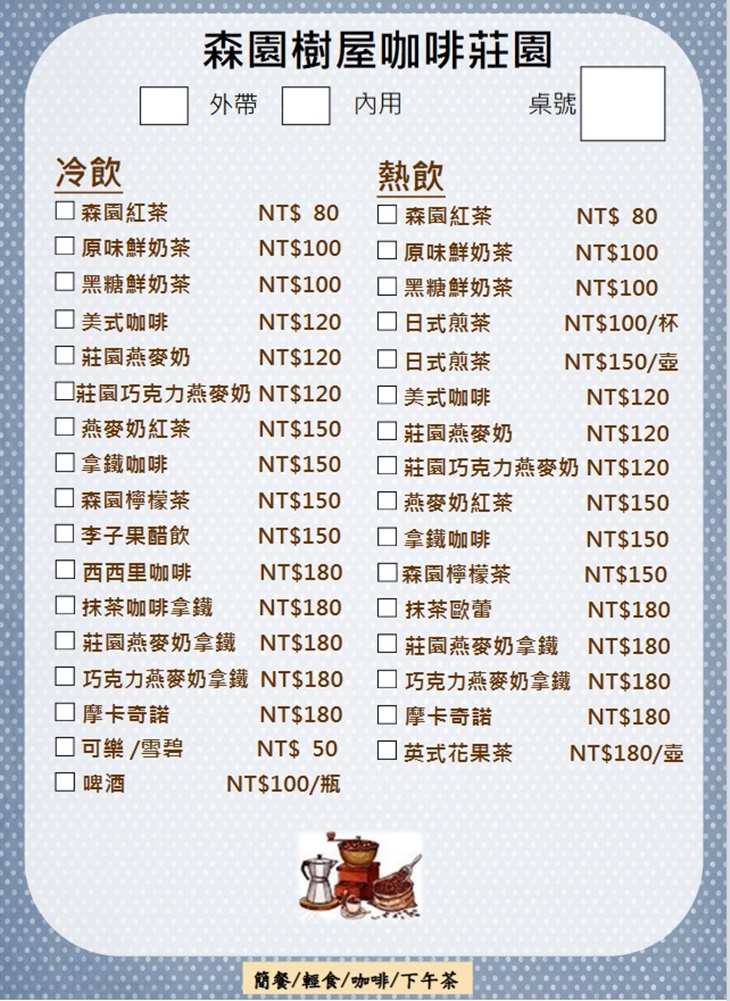 森園樹屋咖啡莊園

☐ 外帶 ☐ 內用 桌號 ☐

冷飲
☐ 森園紅茶 NT$ 80
☐ 原味鮮奶茶 NT$100
☐ 黑糖鮮奶茶 NT$100
☐ 美式咖啡 NT$120
☐ 莊園燕麥奶 NT$120
☐ 莊園巧克力燕麥奶 NT$120
☐ 燕麥奶紅茶 NT$150
☐ 拿鐵咖啡 NT$150
☐ 森園檸檬茶 NT$150
☐ 李子果醋飲 NT$150
☐ 西西里咖啡 NT$180
☐ 抹茶咖啡拿鐵 NT$180
☐ 莊園燕麥奶拿鐵 NT$180
☐ 巧克力燕麥奶拿鐵 NT$180
☐ 摩卡奇諾 NT$180
☐ 可樂 /雪碧 NT$ 50
☐ 啤酒 NT$100/瓶

熱飲
☐ 森園紅茶 NT$ 80
☐ 原味鮮奶茶 NT$100
☐ 黑糖鮮奶茶 NT$100
☐ 日式煎茶 NT$100/杯
☐ 日式煎茶 NT$150/壺
☐ 美式咖啡 NT$120
☐ 莊園燕麥奶 NT$120
☐ 莊園巧克力燕麥奶 NT$120
☐ 燕麥奶紅茶 NT$150
☐ 拿鐵咖啡 NT$150
☐ 森園檸檬茶 NT$150
☐ 抹茶歐蕾 NT$180
☐ 莊園燕麥奶拿鐵 NT$180
☐ 巧克力燕麥奶拿鐵 NT$180
☐ 摩卡奇諾 NT$180
☐ 英式花果茶 NT$180/壺

簡餐/輕食/咖啡/下午茶